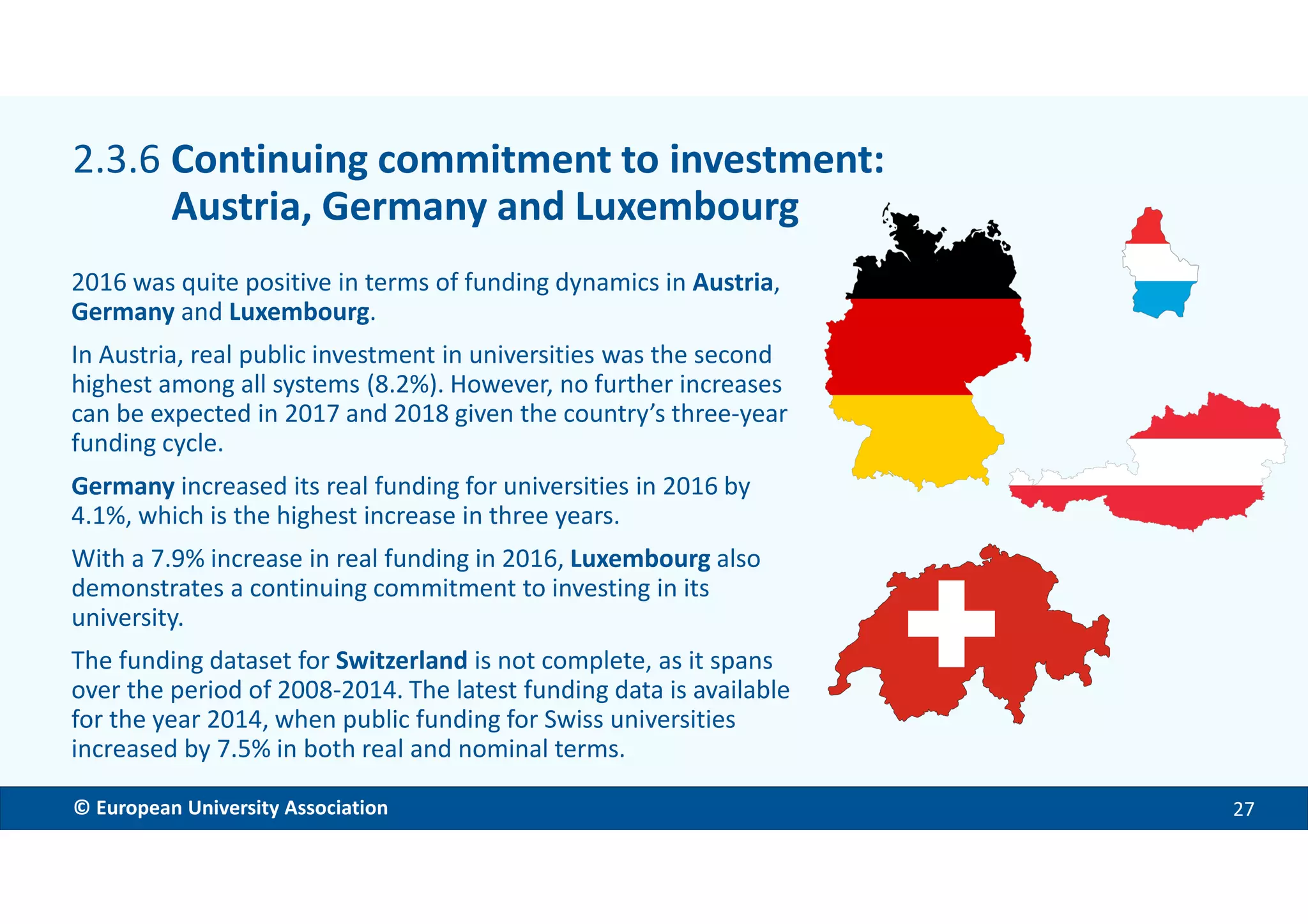 2.3.6 Continuing commitment to investment: Austria, Germany and Luxembourg

2016 was quite positive in terms of funding dynamics in Austria, Germany and Luxembourg.

In Austria, real public investment in universities was the second highest among all systems (8.2%). However, no further increases can be expected in 2017 and 2018 given the country's three-year funding cycle.

Germany increased its real funding for universities in 2016 by 4.1%, which is the highest increase in three years.

With a 7.9% increase in real funding in 2016, Luxembourg also demonstrates a continuing commitment to investing in its university.

The funding dataset for Switzerland is not complete, as it spans over the period of 2008-2014. The latest funding data is available for the year 2014, when public funding for Swiss universities increased by 7.5% in both real and nominal terms.

© European University Association

27